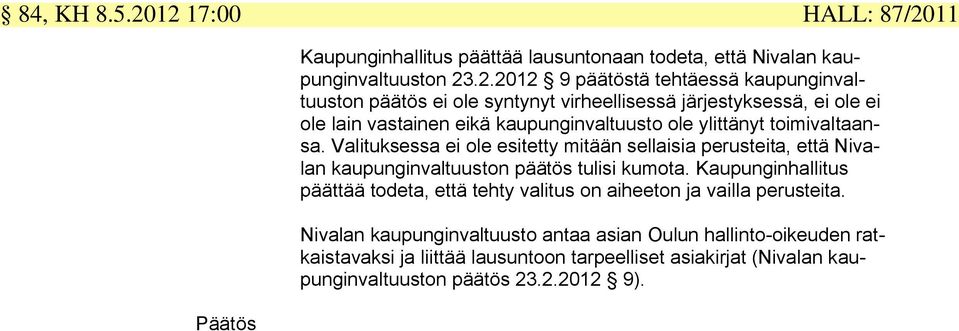 § 84, KH 8.5.2012 17:00 HALL: 87/2011

Kaupunginhallitus päättää lausuntonaan todeta, että Nivalan kaupunginvaltuuston 23.2.2012 § 9 päätöstä tehtäessä kaupunginvaltuuston päätös ei ole syntynyt virheellisessä järjestyksessä, ei ole ei ole lain vastainen eikä kaupunginvaltuusto ole ylittänyt toimivaltaansa. Valituksessa ei ole esitetty mitään sellaisia perusteita, että Nivalan kaupunginvaltuuston päätös tulisi kumota. Kaupunginhallitus päättää todeta, että tehty valitus on aiheeton ja vailla perusteita.

Nivalan kaupunginvaltuusto antaa asian Oulun hallinto-oikeuden ratkaistavaksi ja liittää lausuntoon tarpeelliset asiakirjat (Nivalan kaupunginvaltuuston päätös 23.2.2012 § 9).

Päätös